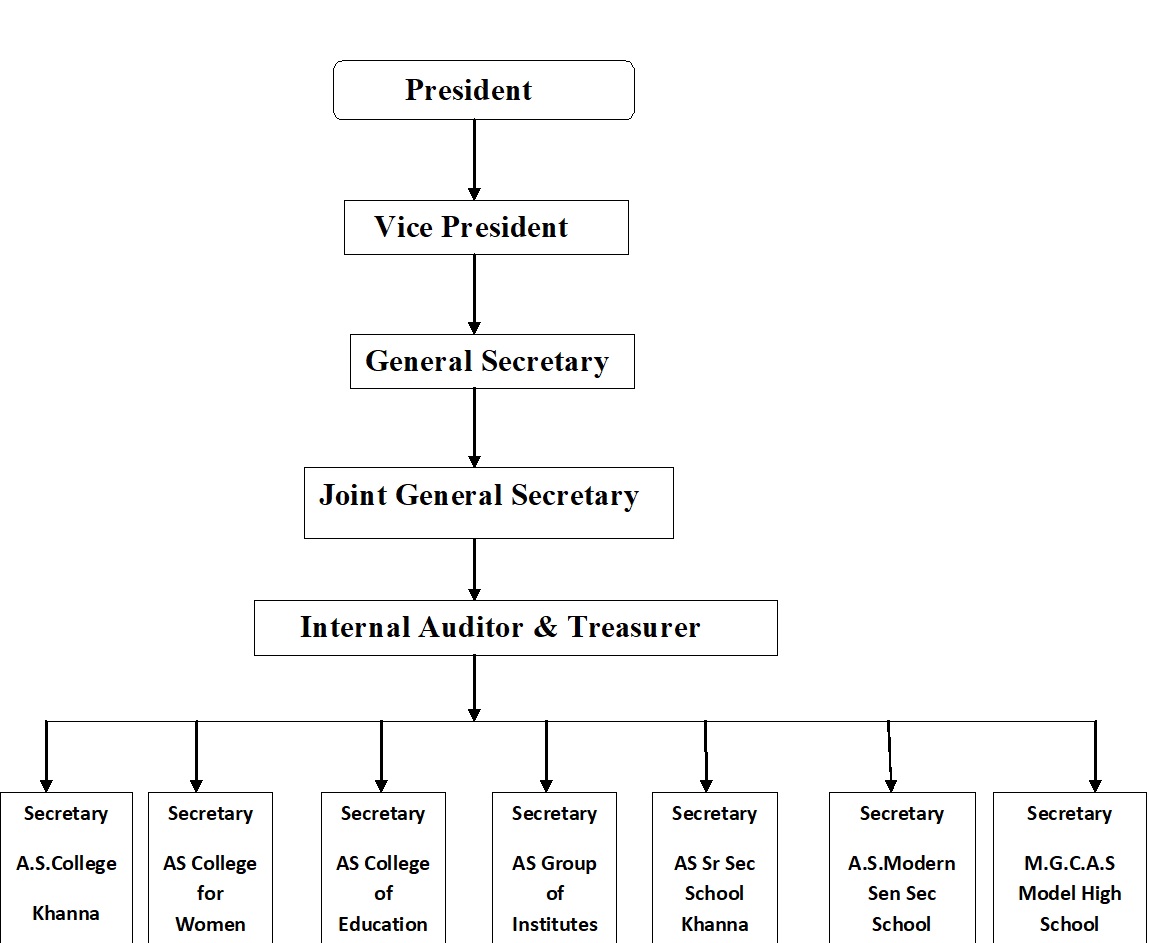 President

Vice President

General Secretary

Joint General Secretary

Internal Auditor & Treasurer

Secretary A.S.College Khanna

Secretary AS College for Women

Secretary AS College of Education

Secretary AS Group of Institutes

Secretary AS Sr Sec School Khanna

Secretary A.S.Modern Sen Sec School

Secretary M.G.C.A.S Model High School